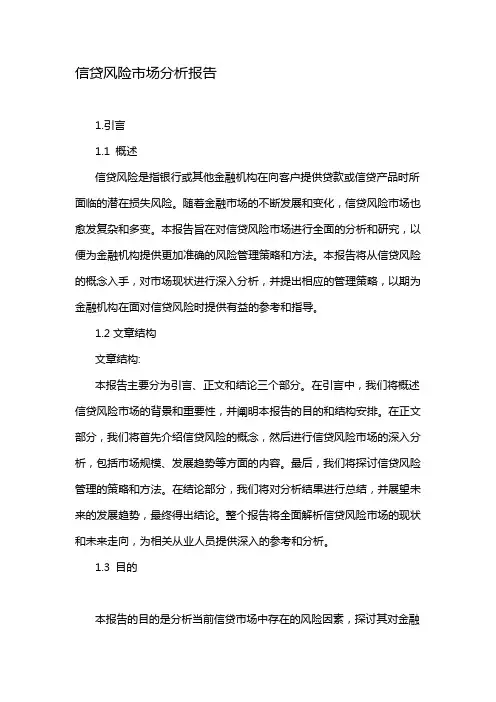 信贷风险市场分析报告

1.引言

1.1 概述

信贷风险是指银行或其他金融机构在向客户提供贷款或信贷产品时所面临的潜在损失风险。随着金融市场的不断发展和变化，信贷风险市场也愈发复杂和多变。本报告旨在对信贷风险市场进行全面的分析和研究，以便为金融机构提供更加准确的风险管理策略和方法。本报告将从信贷风险的概念入手，对市场现状进行深入分析，并提出相应的管理策略，以期为金融机构在面对信贷风险时提供有益的参考和指导。

1.2 文章结构

文章结构:

本报告主要分为引言、正文和结论三个部分。在引言中，我们将概述信贷风险市场的背景和重要性，并阐明本报告的目的和结构安排。在正文部分，我们将首先介绍信贷风险的概念，然后进行信贷风险市场的深入分析，包括市场规模、发展趋势等方面的内容。最后，我们将探讨信贷风险管理的策略和方法。在结论部分，我们将对分析结果进行总结，并展望未来的发展趋势，最终得出结论。整个报告将全面解析信贷风险市场的现状和未来走向，为相关从业人员提供深入的参考和分析。

1.3 目的

本报告的目的是分析当前信贷市场中存在的风险因素，探讨其对金融